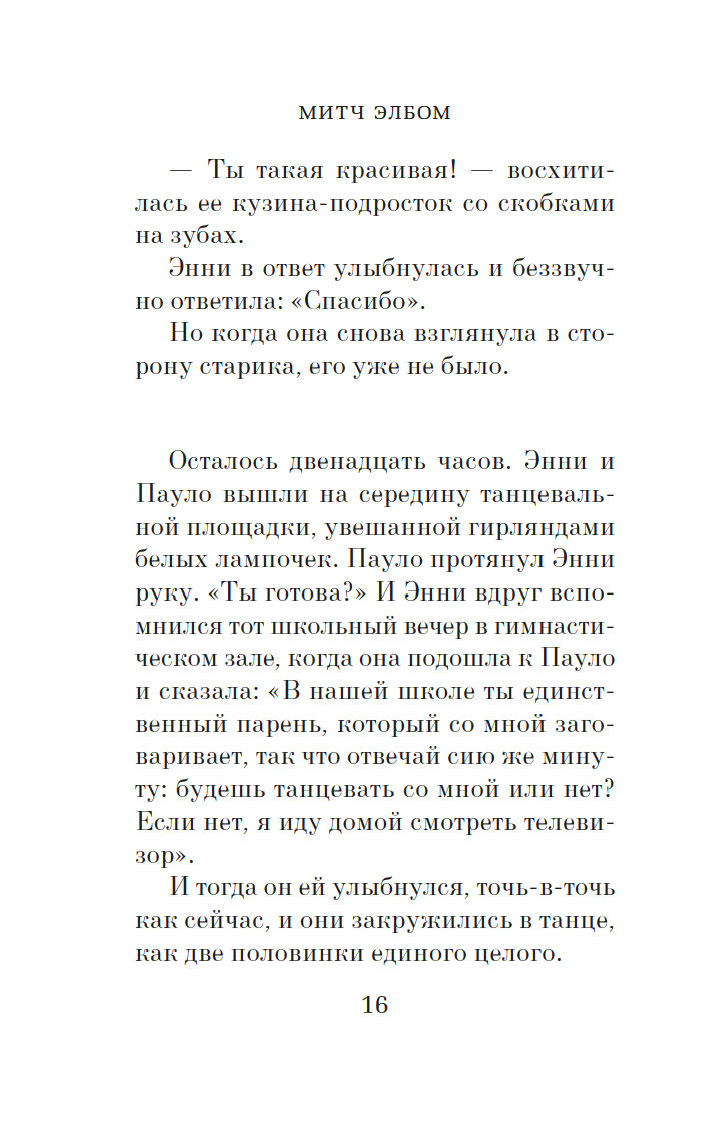 МИТЧ ЭЛБОМ

— Ты такая красивая! — восхитилась ее кузина-подросток со скобками на зубах.

Энни в ответ улыбнулась и беззвучно ответила: «Спасибо».

Но когда она снова взглянула в сторону старика, его уже не было.

Осталось двенадцать часов. Энни и Пауло вышли на середину танцевальной площадки, увешанной гирляндами белых лампочек. Пауло протянул Энни руку. «Ты готова?» И Энни вдруг вспомнился тот школьный вечер в гимнастическом зале, когда она подошла к Пауло и сказала: «В нашей школе ты единственный парень, который со мной заговаривает, так что отвечай сию же минуту: будешь танцевать со мной или нет? Если нет, я иду домой смотреть телевизор».

И тогда он ей улыбнулся, точь-в-точь как сейчас, и они закружились в танце, как две половинки единого целого.

16